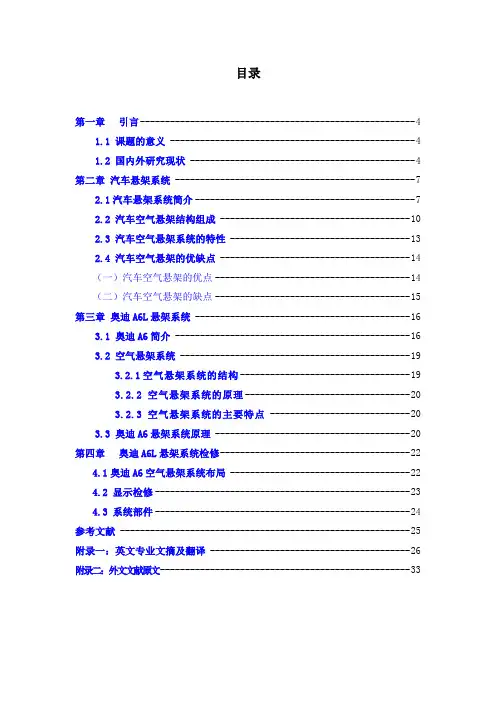 目录

第一章 引言 4
1.1 课题的意义 4
1.2 国内外研究现状 4
第二章 汽车悬架系统 7
2.1 汽车悬架系统简介 7
2.2 汽车空气悬架结构组成 10
2.3 汽车空气悬架系统的特性 13
2.4 汽车空气悬架的优缺点 14
（一）汽车空气悬架的优点 14
（二）汽车空气悬架的缺点 15
第三章 奥迪 A6L 悬架系统 16
3.1 奥迪 A6 简介 16
3.2 空气悬架系统 19
3.2.1 空气悬架系统的结构 19
3.2.2 空气悬架系统的原理 20
3.2.3 空气悬架系统的主要特点 20
3.3 奥迪 A6 悬架系统原理 20
第四章 奥迪 A6L 悬架系统检修 22
4.1 奥迪 A6 空气悬架系统布局 22
4.2 显示检修 23
4.3 系统部件 24
参考文献 25
附录一：英文专业文摘及翻译 26
附录二：外文文献原文 33